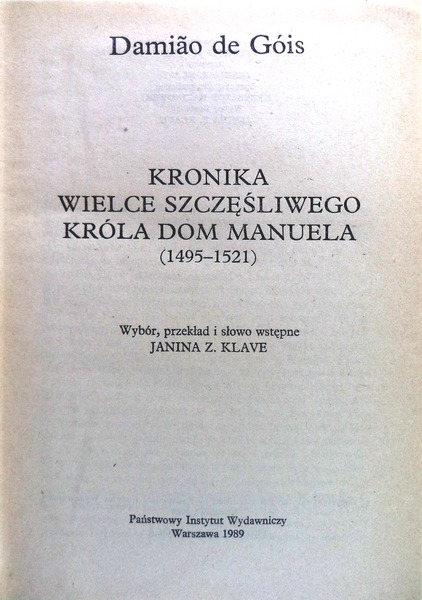 Damião de Góis

KRONIKA
WIELCE SZCZĘŚLIWEGO
KRÓLA DOM MANUELA
(1495–1521)

Wybór, przekład i słowo wstępne
JANINA Z. KLAVE

Państwowy Instytut Wydawniczy
Warszawa 1989